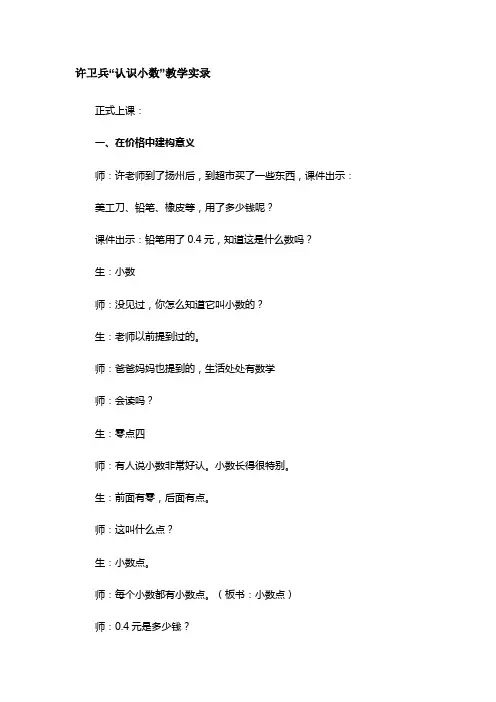 许卫兵“认识小数”教学实录

正式上课：

一、在价格中建构意义

师：许老师到了扬州后，到超市买了一些东西，课件出示：

美工刀、铅笔、橡皮等，用了多少钱呢？

课件出示：铅笔用了 0.4 元，知道这是什么数吗？

生：小数

师：没见过，你怎么知道它叫小数的？

生：老师以前提到过的。

师：爸爸妈妈也提到的，生活处处有数学

师：会读吗？

生：零点四

师：有人说小数非常好认。小数长得很特别。

生：前面有零，后面有点。

师：这叫什么点？

生：小数点。

师：每个小数都有小数点。（板书：小数点）

师：0.4 元是多少钱？